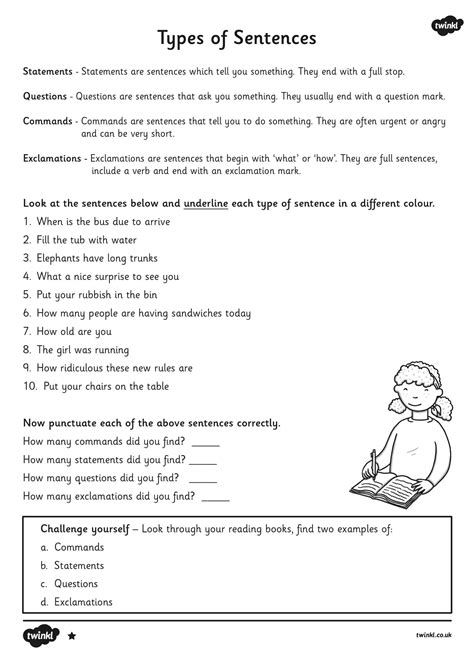 twinkl

Types of Sentences

Statements - Statements are sentences which tell you something. They end with a full stop.

Questions - Questions are sentences that ask you something. They usually end with a question mark.

Commands - Commands are sentences that tell you to do something. They are often urgent or angry and can be very short.

Exclamations - Exclamations are sentences that begin with 'what' or 'how'. They are full sentences, include a verb and end with an exclamation mark.

Look at the sentences below and underline each type of sentence in a different colour.

1. When is the bus due to arrive
2. Fill the tub with water
3. Elephants have long trunks
4. What a nice surprise to see you
5. Put your rubbish in the bin
6. How many people are having sandwiches today
7. How old are you
8. The girl was running
9. How ridiculous these new rules are
10. Put your chairs on the table

Now punctuate each of the above sentences correctly.

How many commands did you find? _____
How many statements did you find? _____
How many questions did you find? _____
How many exclamations did you find? _____

Challenge yourself – Look through your reading books, find two examples of:
a. Commands
b. Statements
c. Questions
d. Exclamations

twinkl
twinkl.co.uk